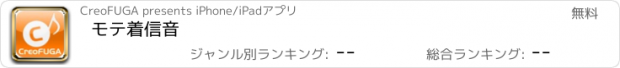 CreoFUGA

CreoFUGA presents iPhone/iPadアプリ

無料

モテ着信音

ジャンル別ランキング: --

総合ランキング: --